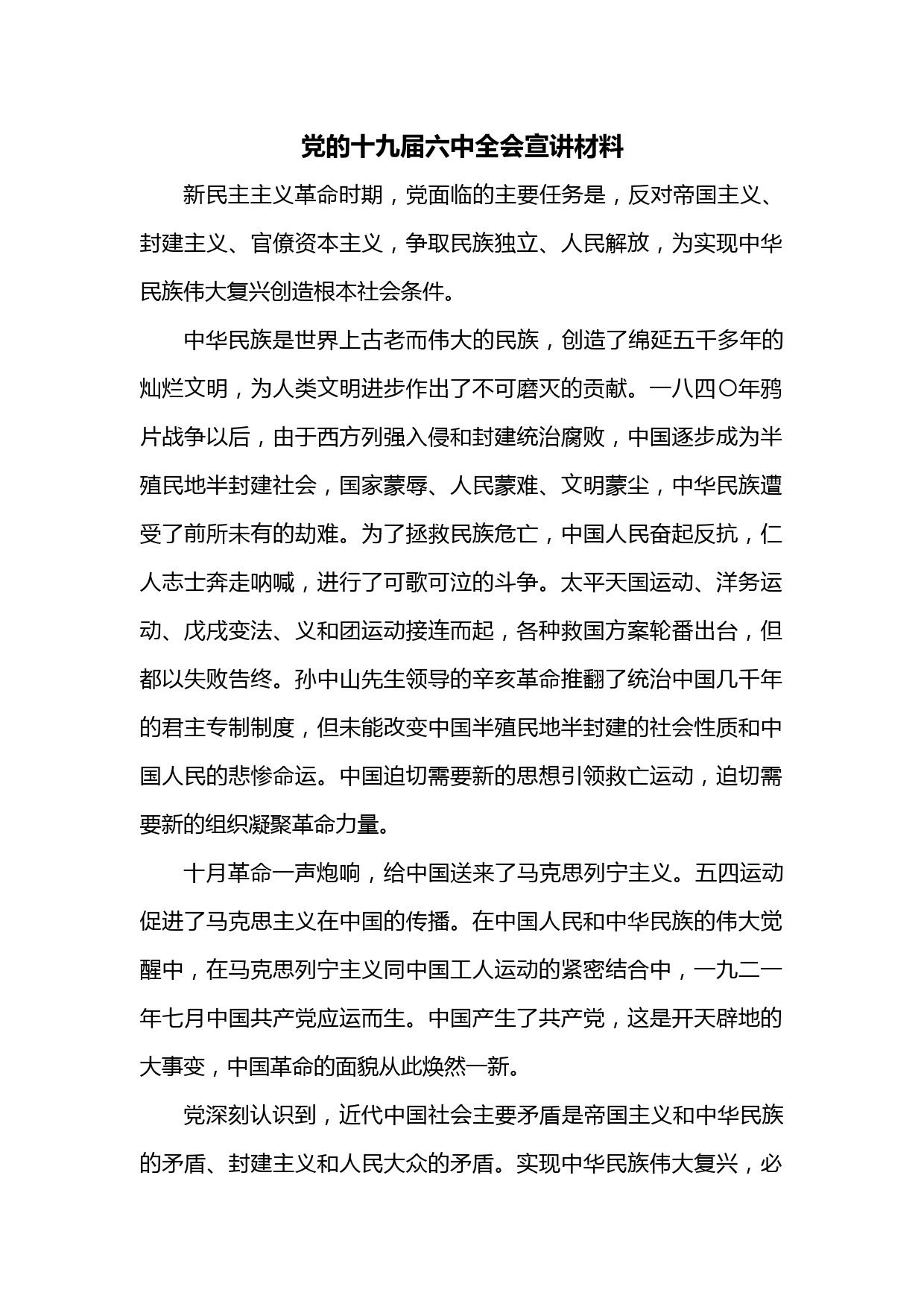 党的十九届六中全会宣讲材料

新民主主义革命时期，党面临的主要任务是，反对帝国主义、封建主义、官僚资本主义，争取民族独立、人民解放，为实现中华民族伟大复兴创造根本社会条件。

中华民族是世界上古老而伟大的民族，创造了绵延五千多年的灿烂文明，为人类文明进步作出了不可磨灭的贡献。一八四〇年鸦片战争以后，由于西方列强入侵和封建统治腐败，中国逐步成为半殖民地半封建社会，国家蒙辱、人民蒙难、文明蒙尘，中华民族遭受了前所未有的劫难。为了拯救民族危亡，中国人民奋起反抗，仁人志士奔走呐喊，进行了可歌可泣的斗争。太平天国运动、洋务运动、戊戌变法、义和团运动接连而起，各种救国方案轮番出台，但都以失败告终。孙中山先生领导的辛亥革命推翻了统治中国几千年的君主专制制度，但未能改变中国半殖民地半封建的社会性质和中国人民的悲惨命运。中国迫切需要新的思想引领救亡运动，迫切需要新的组织凝聚革命力量。

十月革命一声炮响，给中国送来了马克思列宁主义。五四运动促进了马克思主义在中国的传播。在中国人民和中华民族的伟大觉醒中，在马克思列宁主义同中国工人运动的紧密结合中，一九二一年七月中国共产党应运而生。中国产生了共产党，这是开天辟地的大事变，中国革命的面貌从此焕然一新。

党深刻认识到，近代中国社会主要矛盾是帝国主义和中华民族的矛盾、封建主义和人民大众的矛盾。实现中华民族伟大复兴，必